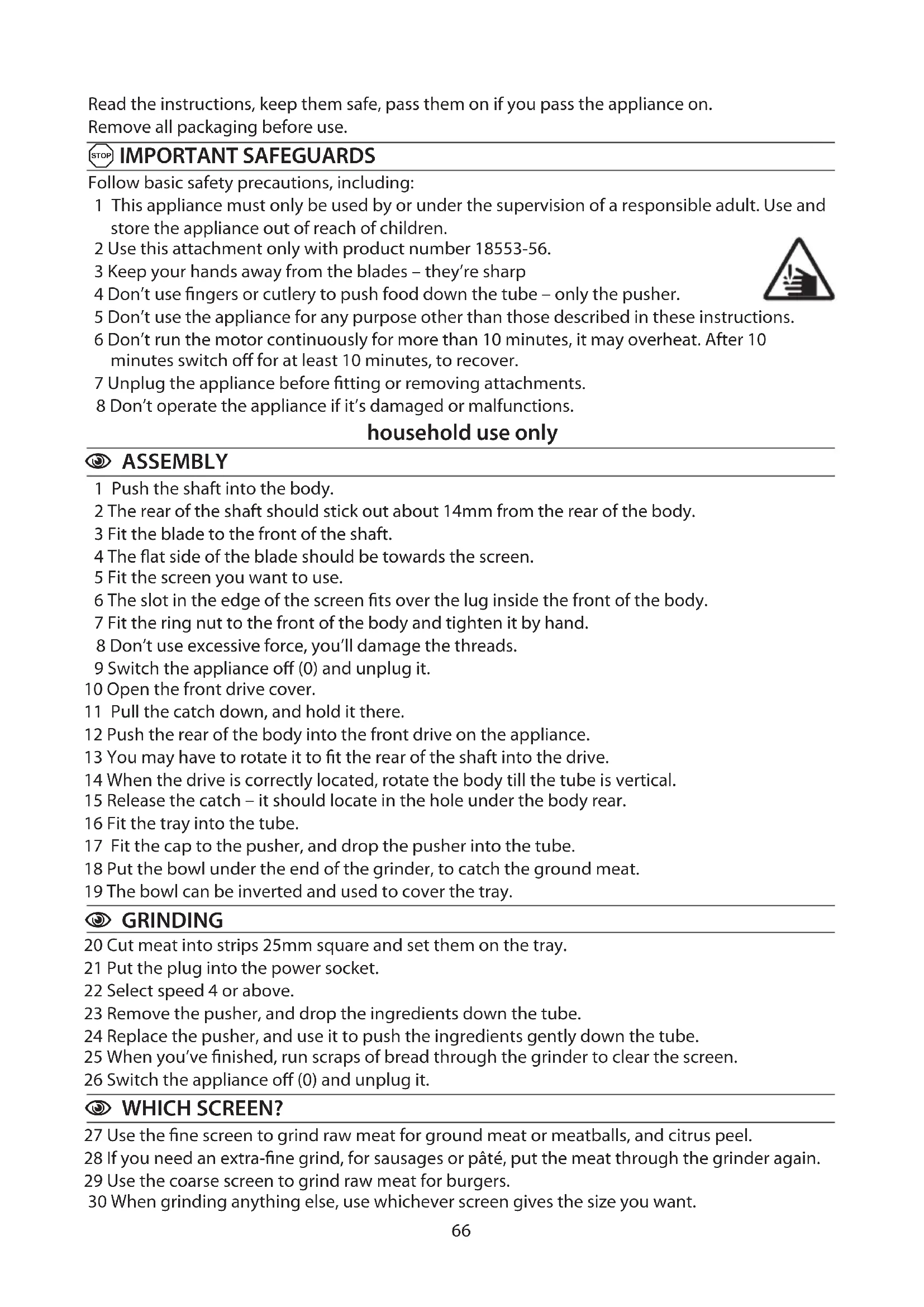 Read the instructions, keep them safe, pass them on if you pass the appliance on.
Remove all packaging before use.

STOP IMPORTANT SAFEGUARDS

Follow basic safety precautions, including:
1 This appliance must only be used by or under the supervision of a responsible adult. Use and store the appliance out of reach of children.
2 Use this attachment only with product number 18553-56.
3 Keep your hands away from the blades – they're sharp
4 Don't use fingers or cutlery to push food down the tube – only the pusher.
5 Don't use the appliance for any purpose other than those described in these instructions.
6 Don't run the motor continuously for more than 10 minutes, it may overheat. After 10 minutes switch off for at least 10 minutes, to recover.
7 Unplug the appliance before fitting or removing attachments.
8 Don't operate the appliance if it's damaged or malfunctions.

household use only

ASSEMBLY

1 Push the shaft into the body.
2 The rear of the shaft should stick out about 14mm from the rear of the body.
3 Fit the blade to the front of the shaft.
4 The flat side of the blade should be towards the screen.
5 Fit the screen you want to use.
6 The slot in the edge of the screen fits over the lug inside the front of the body.
7 Fit the ring nut to the front of the body and tighten it by hand.
8 Don't use excessive force, you'll damage the threads.
9 Switch the appliance off (0) and unplug it.
10 Open the front drive cover.
11 Pull the catch down, and hold it there.
12 Push the rear of the body into the front drive on the appliance.
13 You may have to rotate it to fit the rear of the shaft into the drive.
14 When the drive is correctly located, rotate the body till the tube is vertical.
15 Release the catch – it should locate in the hole under the body rear.
16 Fit the tray into the tube.
17 Fit the cap to the pusher, and drop the pusher into the tube.
18 Put the bowl under the end of the grinder, to catch the ground meat.
19 The bowl can be inverted and used to cover the tray.

GRINDING

20 Cut meat into strips 25mm square and set them on the tray.
21 Put the plug into the power socket.
22 Select speed 4 or above.
23 Remove the pusher, and drop the ingredients down the tube.
24 Replace the pusher, and use it to push the ingredients gently down the tube.
25 When you've finished, run scraps of bread through the grinder to clear the screen.
26 Switch the appliance off (0) and unplug it.

WHICH SCREEN?

27 Use the fine screen to grind raw meat for ground meat or meatballs, and citrus peel.
28 If you need an extra-fine grind, for sausages or pâté, put the meat through the grinder again.
29 Use the coarse screen to grind raw meat for burgers.
30 When grinding anything else, use whichever screen gives the size you want.

66